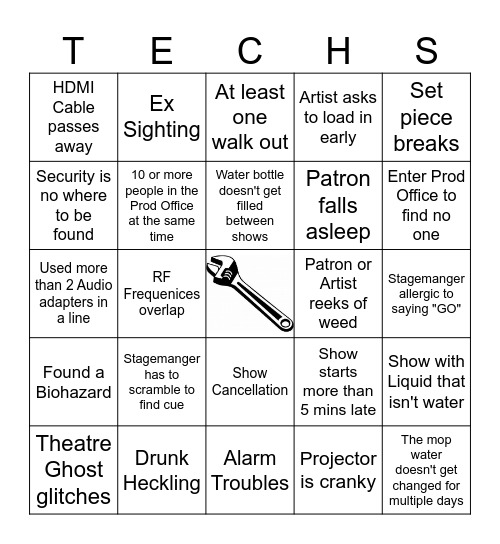 | T | E | C | H | S |
|---|---|---|---|---|
| HDMI Cable passes away | Ex Sighting | At least one walk out | Artist asks to load in early | Set piece breaks |
| Security is no where to be found | 10 or more people in the Prod Office at the same time | Water bottle doesn't get filled between shows | Patron falls asleep | Enter Prod Office to find no one |
| Used more than 2 Audio adapters in a line | RF Frequenices overlap | | Patron or Artist reeks of weed | Stagemanger allergic to saying "GO" |
| Found a Biohazard | Stagemanger has to scramble to find cue | Show Cancellation | Show starts more than 5 mins late | Show with Liquid that isn't water |
| Theatre Ghost glitches | Drunk Heckling | Alarm Troubles | Projector is cranky | The mop water doesn't get changed for multiple days |